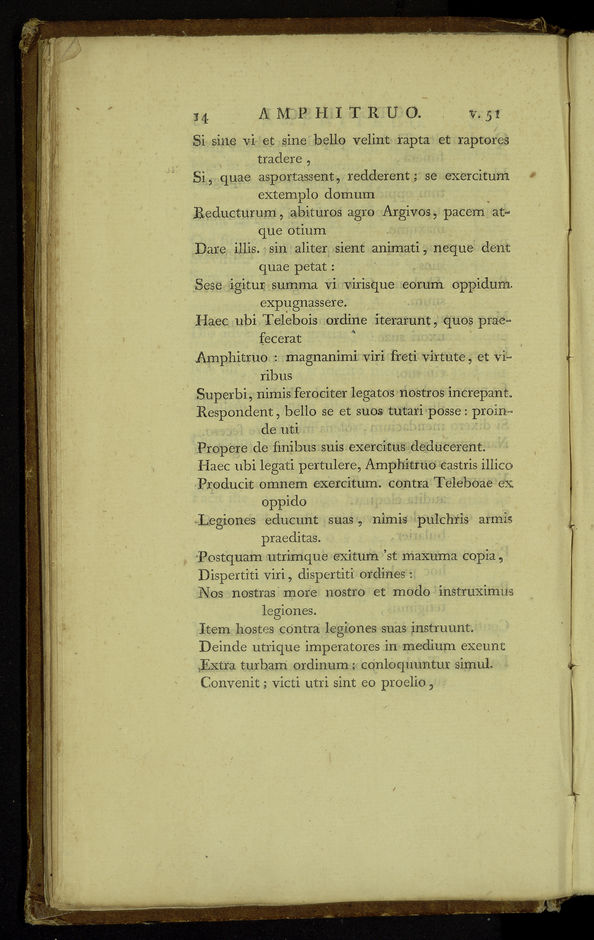 14 AMPHITRUO. v. 51

Si sine vi et sine bello velint rapta et raptores tradere,
Si, quae asportassent, redderent; se exercitum extemplo domum
Reducturum, abituros agro Argivos, pacem atque otium
Dare illis. sin aliter sient animati, neque dent quae petat:
Sese igitur summa vi virisque eorum oppidum expugnassere.
Haec ubi Telebois ordine iterarunt, quos praefecerat
Amphitruo: magnanimi viri freti virtute, et viribus
Superbi, nimis ferociter legatos nostros increpant.
Respondent, bello se et suos tutari posse: proinde uti
Propere de finibus suis exercitus deducerent.
Haec ubi legati pertulere, Amphitruo castris illico
Producit omnem exercitum. contra Teleboae ex oppido
Legiones educunt suas, nimis pulchris armis praeditas.
Postquam utrimque exitum 'st maxuma copia,
Dispertiti viri, dispertiti ordines:
Nos nostras more nostro et modo instruximus legiones.
Item hostes contra legiones suas instruunt.
Deinde utrique imperatores in medium exeunt
Extra turbam ordinum; conloquuntur simul.
Convenit; victi utri sint eo proelio,